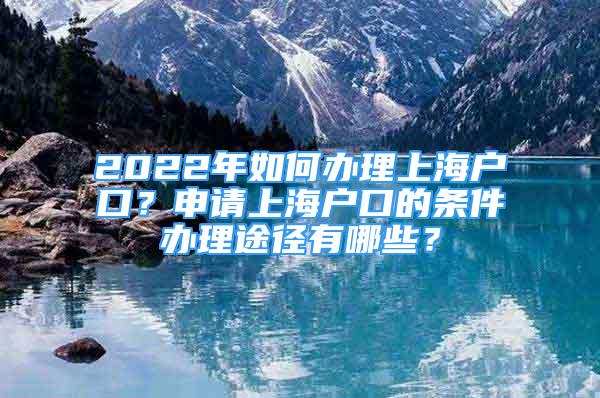 2022年如何办理上海户口？申请上海户口的条件办理途径有哪些？